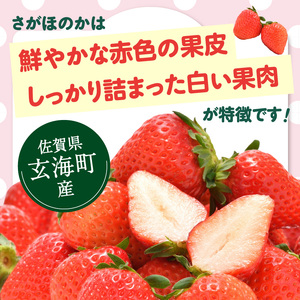 さがほのかは

鮮やかな赤色の果皮
しっかり詰まった白い果肉

が特徴です！

佐賀県
玄海町
産